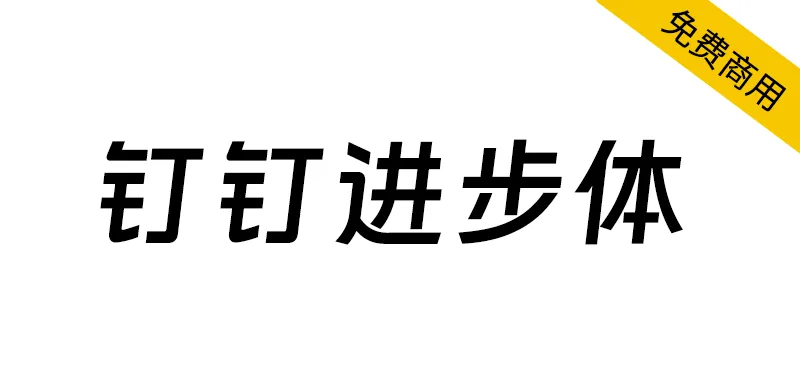 免费商用

钉钉进步体